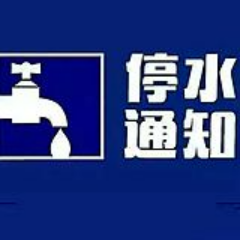 停水
通知